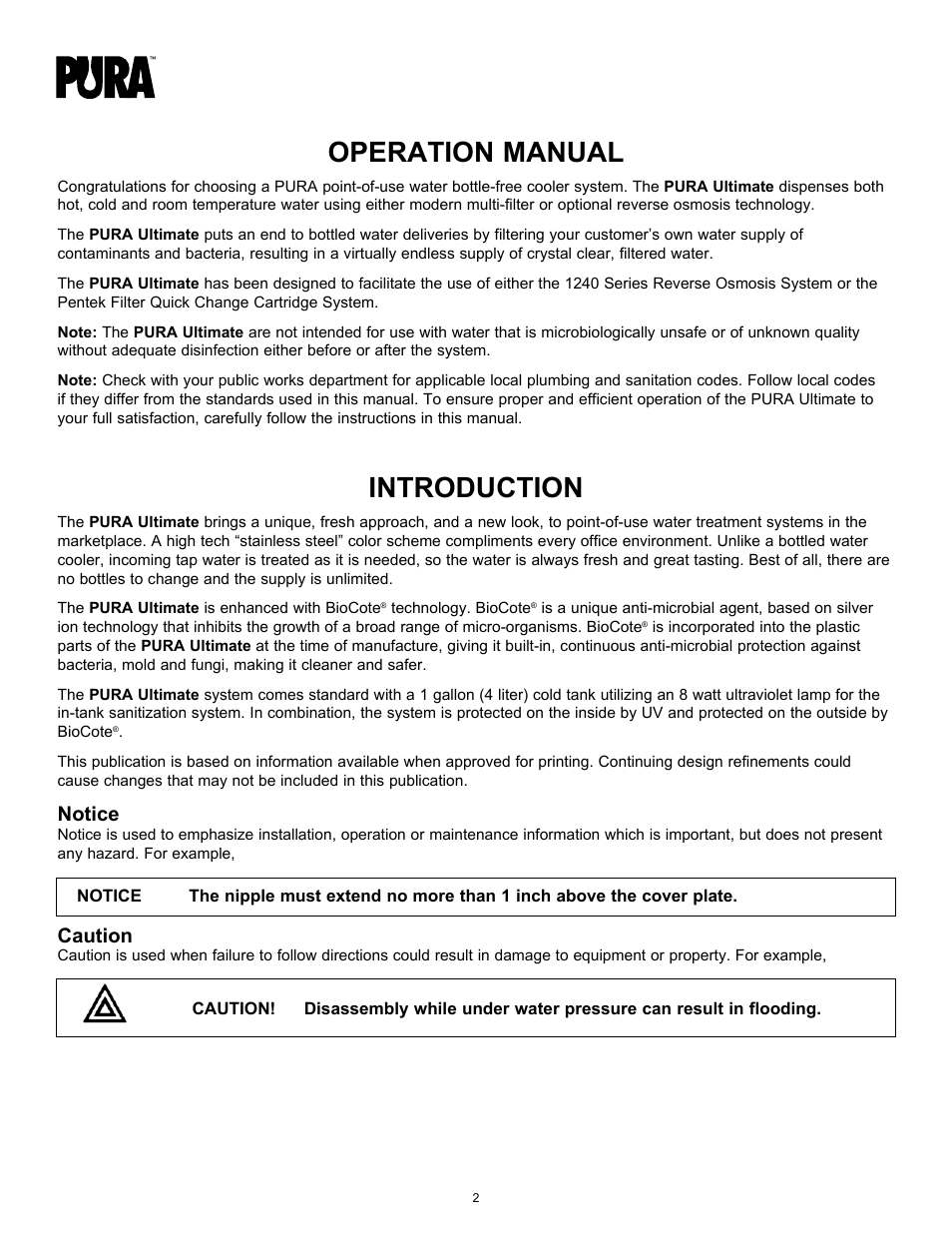 PURA™

OPERATION MANUAL

Congratulations for choosing a PURA point-of-use water bottle-free cooler system. The PURA Ultimate dispenses both hot, cold and room temperature water using either modern multi-filter or optional reverse osmosis technology.

The PURA Ultimate puts an end to bottled water deliveries by filtering your customer's own water supply of contaminants and bacteria, resulting in a virtually endless supply of crystal clear, filtered water.

The PURA Ultimate has been designed to facilitate the use of either the 1240 Series Reverse Osmosis System or the Pentek Filter Quick Change Cartridge System.

Note: The PURA Ultimate are not intended for use with water that is microbiologically unsafe or of unknown quality without adequate disinfection either before or after the system.

Note: Check with your public works department for applicable local plumbing and sanitation codes. Follow local codes if they differ from the standards used in this manual. To ensure proper and efficient operation of the PURA Ultimate to your full satisfaction, carefully follow the instructions in this manual.

INTRODUCTION

The PURA Ultimate brings a unique, fresh approach, and a new look, to point-of-use water treatment systems in the marketplace. A high tech "stainless steel" color scheme compliments every office environment. Unlike a bottled water cooler, incoming tap water is treated as it is needed, so the water is always fresh and great tasting. Best of all, there are no bottles to change and the supply is unlimited.

The PURA Ultimate is enhanced with BioCote® technology. BioCote® is a unique anti-microbial agent, based on silver ion technology that inhibits the growth of a broad range of micro-organisms. BioCote® is incorporated into the plastic parts of the PURA Ultimate at the time of manufacture, giving it built-in, continuous anti-microbial protection against bacteria, mold and fungi, making it cleaner and safer.

The PURA Ultimate system comes standard with a 1 gallon (4 liter) cold tank utilizing an 8 watt ultraviolet lamp for the in-tank sanitization system. In combination, the system is protected on the inside by UV and protected on the outside by BioCote®.

This publication is based on information available when approved for printing. Continuing design refinements could cause changes that may not be included in this publication.

Notice
Notice is used to emphasize installation, operation or maintenance information which is important, but does not present any hazard. For example,

NOTICE The nipple must extend no more than 1 inch above the cover plate.

Caution
Caution is used when failure to follow directions could result in damage to equipment or property. For example,

CAUTION! Disassembly while under water pressure can result in flooding.

2